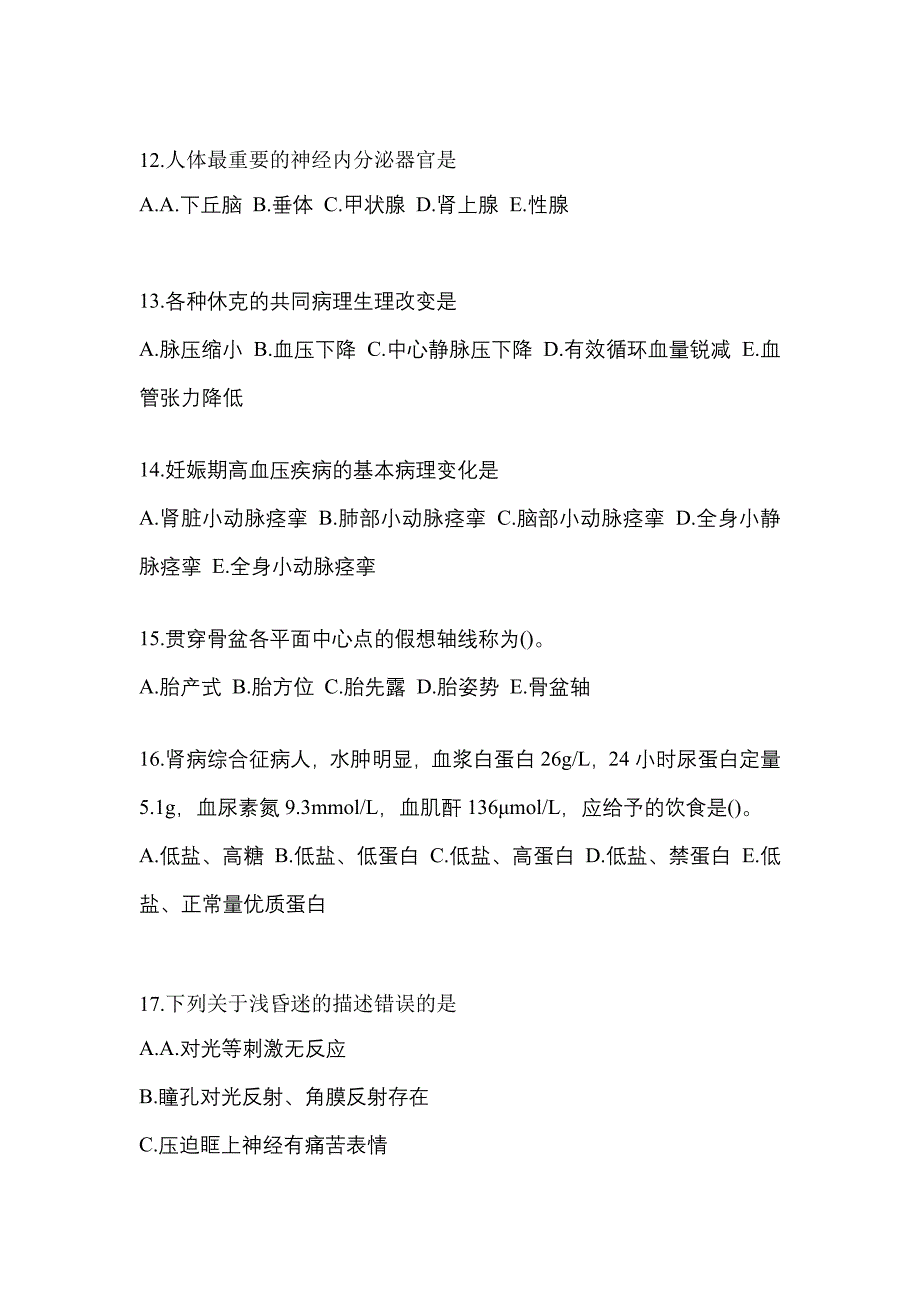 12.人体最重要的神经内分泌器官是

A.A.下丘脑 B.垂体 C.甲状腺 D.肾上腺 E.性腺

13.各种休克的共同病理生理改变是

A.脉压缩小 B.血压下降 C.中心静脉压下降 D.有效循环血量锐减 E.血管张力降低

14.妊娠期高血压疾病的基本病理变化是

A.肾脏小动脉痉挛 B.肺部小动脉痉挛 C.脑部小动脉痉挛 D.全身小静脉痉挛 E.全身小动脉痉挛

15.贯穿骨盆各平面中心点的假想轴线称为()。

A.胎产式 B.胎方位 C.胎先露 D.胎姿势 E.骨盆轴

16.肾病综合征病人，水肿明显，血浆白蛋白 26g/L，24 小时尿蛋白定量 5.1g，血尿素氮 9.3mmol/L，血肌酐 136μmol/L，应给予的饮食是()。

A.低盐、高糖 B.低盐、低蛋白 C.低盐、高蛋白 D.低盐、禁蛋白 E.低盐、正常量优质蛋白

17.下列关于浅昏迷的描述错误的是

A.A.对光等刺激无反应

B.瞳孔对光反射、角膜反射存在

C.压迫眶上神经有痛苦表情